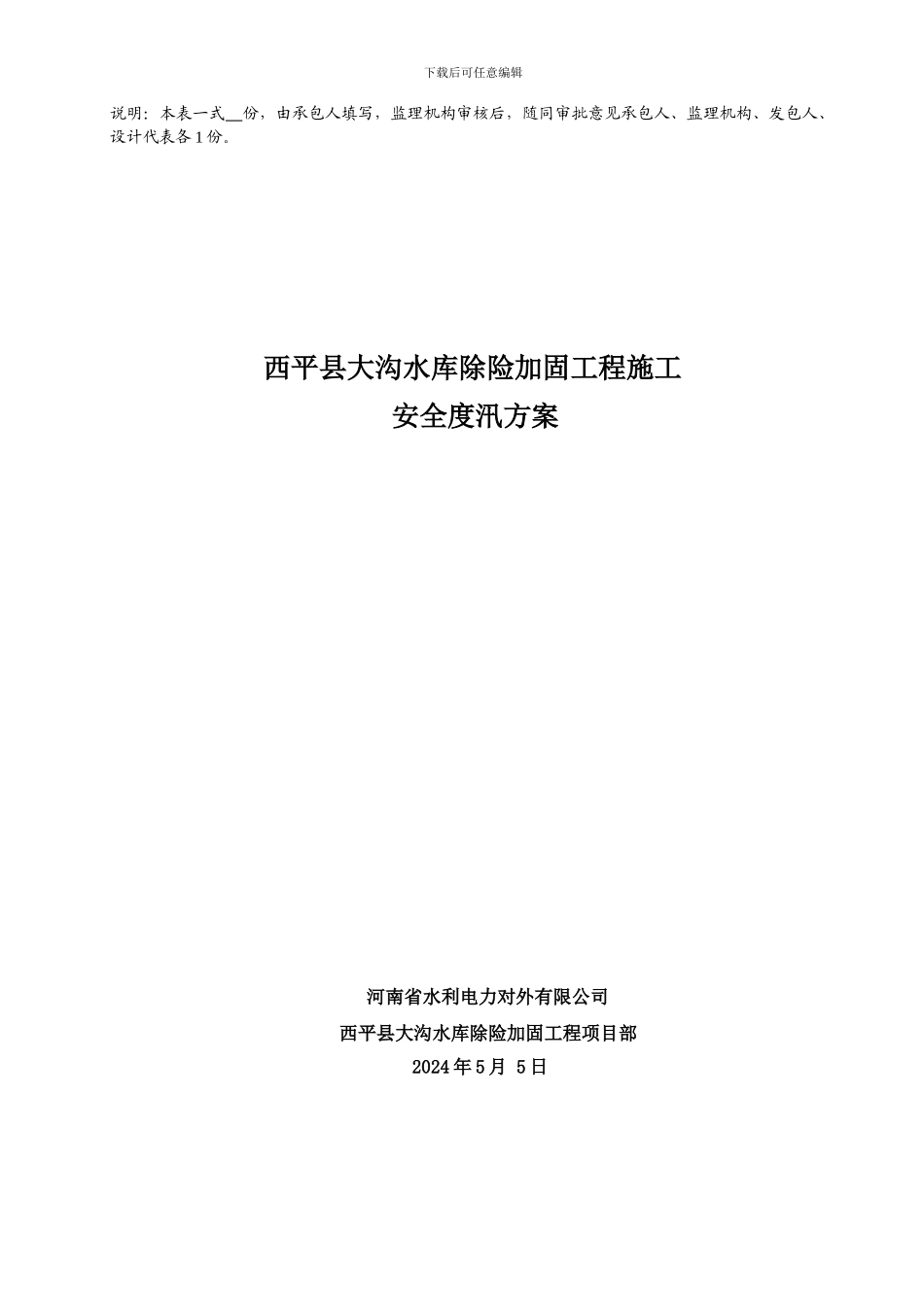 下载后可任意编辑

说明：本表一式____份，由承包人填写，监理机构审核后，随同审批意见承包人、监理机构、发包人、设计代表各1份。

西平县大沟水库除险加固工程施工
安全度汛方案

河南省水利电力对外有限公司
西平县大沟水库除险加固工程项目部
2024年5月 5日